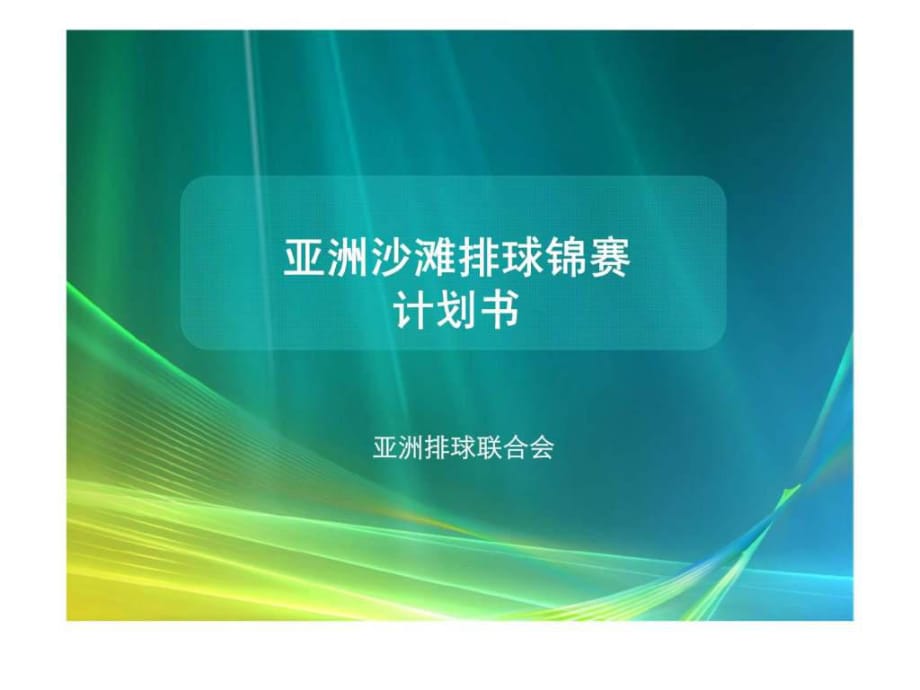 亚洲沙滩排球锦赛
计划书

亚洲排球联合会